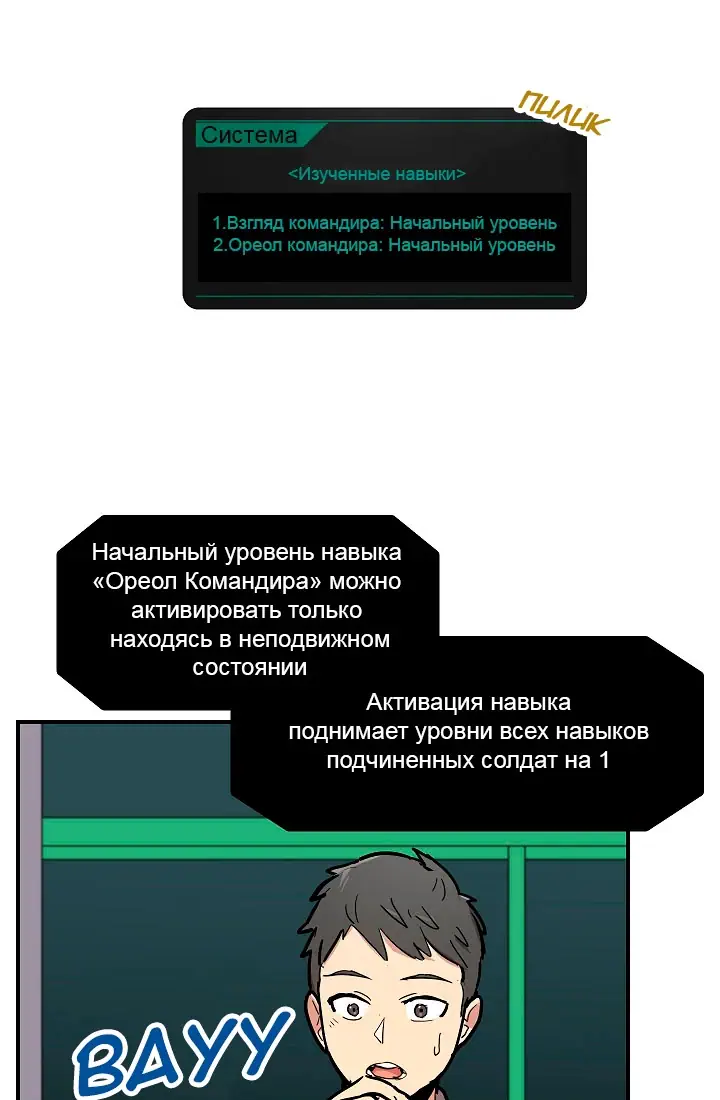 Система

ПИЛИК

<Изученные навыки>

1.Взгляд командира: Начальный уровень
2.Ореол командира: Начальный уровень

Начальный уровень навыка «Ореол Командира» можно активировать только находясь в неподвижном состоянии

Активация навыка поднимает уровни всех навыков подчиненных солдат на 1

ВАУУ